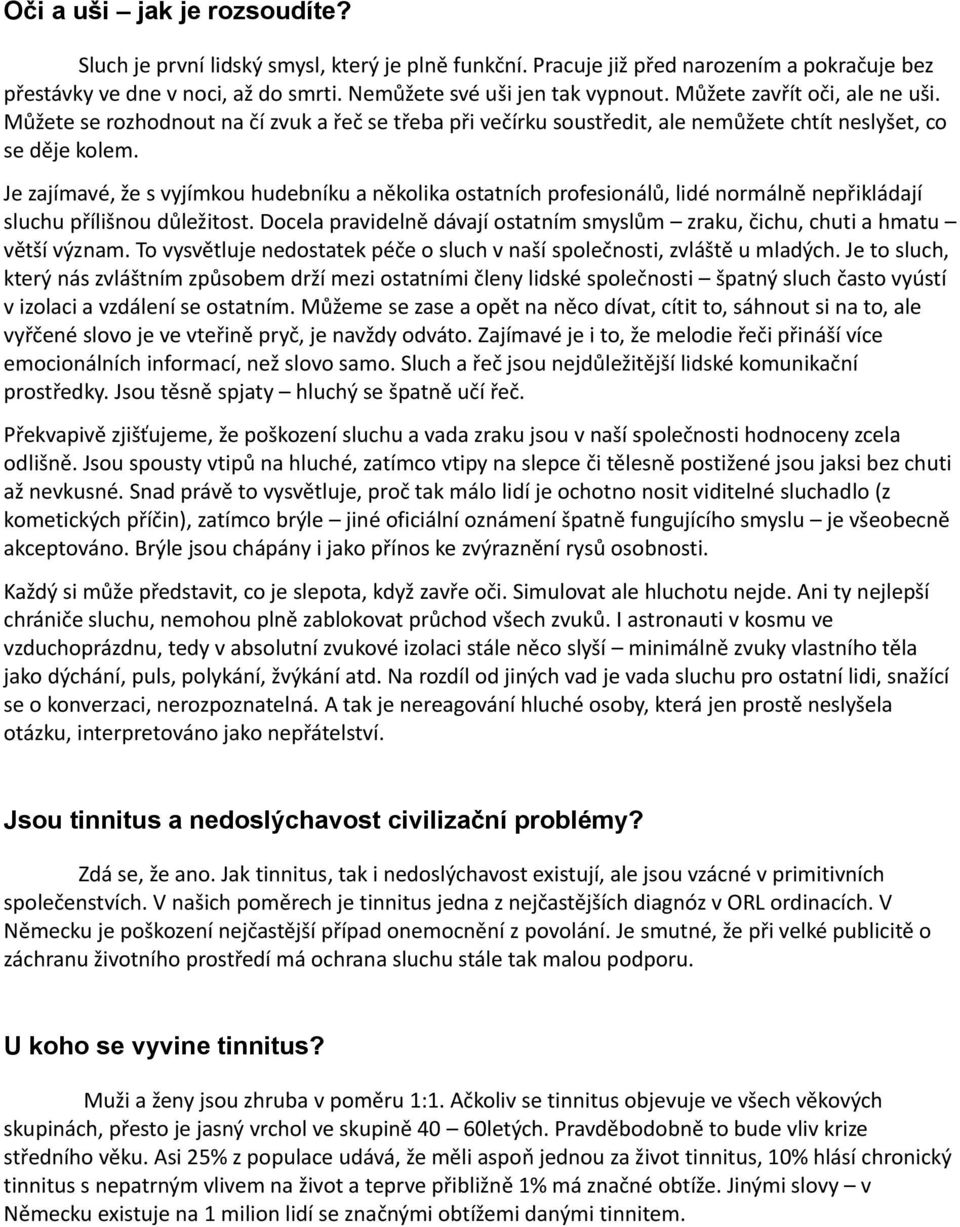 Oči a uši – jak je rozsoudíte?

Sluch je první lidský smysl, který je plně funkční. Pracuje již před narozením a pokračuje bez přestávky ve dne v noci, až do smrti. Nemůžete své uši jen tak vypnout. Můžete zavřít oči, ale ne uši. Můžete se rozhodnout na čí zvuk a řeč se třeba při večírku soustředit, ale nemůžete chtít neslyšet, co se děje kolem.

Je zajímavé, že s vyjímkou hudebníku a několika ostatních profesionálů, lidé normálně nepřikládají sluchu přílišnou důležitost. Docela pravidelně dávají ostatním smyslům – zraku, čichu, chuti a hmatu – větší význam. To vysvětluje nedostatek péče o sluch v naší společnosti, zvláště u mladých. Je to sluch, který nás zvláštním způsobem drží mezi ostatními členy lidské společnosti – špatný sluch často vyústí v izolaci a vzdálení se ostatním. Můžeme se zase a opět na něco dívat, cítit to, sáhnout si na to, ale vyřčené slovo je ve vteřině pryč, je navždy odváto. Zajímavé je i to, že melodie řeči přináší více emocionálních informací, než slovo samo. Sluch a řeč jsou nejdůležitější lidské komunikační prostředky. Jsou těsně spjaty – hluchý se špatně učí řeč.

Překvapivě zjišťujeme, že poškození sluchu a vada zraku jsou v naší společnosti hodnoceny zcela odlišně. Jsou spousty vtipů na hluché, zatímco vtipy na slepce či tělesně postižené jsou jaksi bez chuti až nevkusné. Snad právě to vysvětluje, proč tak málo lidí je ochotno nosit viditelné sluchadlo (z kometických příčin), zatímco brýle – jiné oficiální oznámení špatně fungujícího smyslu – je všeobecně akceptováno. Brýle jsou chápány i jako přínos ke zvýraznění rysů osobnosti.

Každý si může představit, co je slepota, když zavře oči. Simulovat ale hluchotu nejde. Ani ty nejlepší chrániče sluchu, nemohou plně zablokovat průchod všech zvuků. I astronauti v kosmu ve vzduchoprázdnu, tedy v absolutní zvukové izolaci stále něco slyší – minimálně zvuky vlastního těla jako dýchání, puls, polykání, žvýkání atd. Na rozdíl od jiných vad je vada sluchu pro ostatní lidi, snažící se o konverzaci, nerozpoznatelná. A tak je nereagování hluché osoby, která jen prostě neslyšela otázku, interpretováno jako nepřátelství.

Jsou tinnitus a nedoslýchavost civilizační problémy?

Zdá se, že ano. Jak tinnitus, tak i nedoslýchavost existují, ale jsou vzácné v primitivních společenstvích. V našich poměrech je tinnitus jedna z nejčastějších diagnóz v ORL ordinacích. V Německu je poškození nejčastější případ onemocnění z povolání. Je smutné, že při velké publicitě o záchranu životního prostředí má ochrana sluchu stále tak malou podporu.

U koho se vyvine tinnitus?

Muži a ženy jsou zhruba v poměru 1:1. Ačkoliv se tinnitus objevuje ve všech věkových skupinách, přesto je jasný vrchol ve skupině 40 – 60letých. Pravděbodobně to bude vliv krize středního věku. Asi 25% z populace udává, že měli aspoň jednou za život tinnitus, 10% hlásí chronický tinnitus s nepatrným vlivem na život a teprve přibližně 1% má značné obtíže. Jinými slovy – v Německu existuje na 1 milion lidí se značnými obtížemi danými tinnitem.